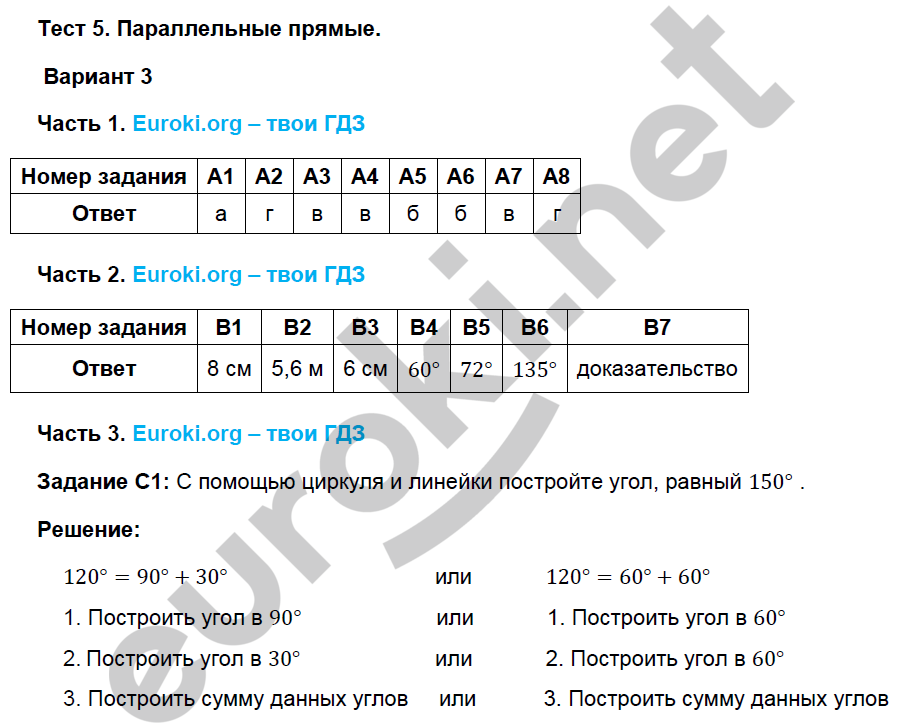 Тест 5. Параллельные прямые.

Вариант 3

Часть 1. Euroki.org – твои ГДЗ

| Номер задания | А1 | А2 | А3 | А4 | А5 | А6 | А7 | А8 |
|---|---|---|---|---|---|---|---|---|
| Ответ | а | г | в | в | б | б | в | г |

Часть 2. Euroki.org – твои ГДЗ

| Номер задания | В1 | В2 | В3 | В4 | В5 | В6 | В7 |
|---|---|---|---|---|---|---|---|
| Ответ | 8 см | 5,6 м | 6 см | $60°$ | $72°$ | $135°$ | доказательство |

Часть 3. Euroki.org – твои ГДЗ

Задание С1: С помощью циркуля и линейки постройте угол, равный $150°$ .

Решение:

$120° = 90° + 30°$ или $120° = 60° + 60°$

1. Построить угол в $90°$ или 1. Построить угол в $60°$

2. Построить угол в $30°$ или 2. Построить угол в $60°$

3. Построить сумму данных углов или 3. Построить сумму данных углов

euroki.net